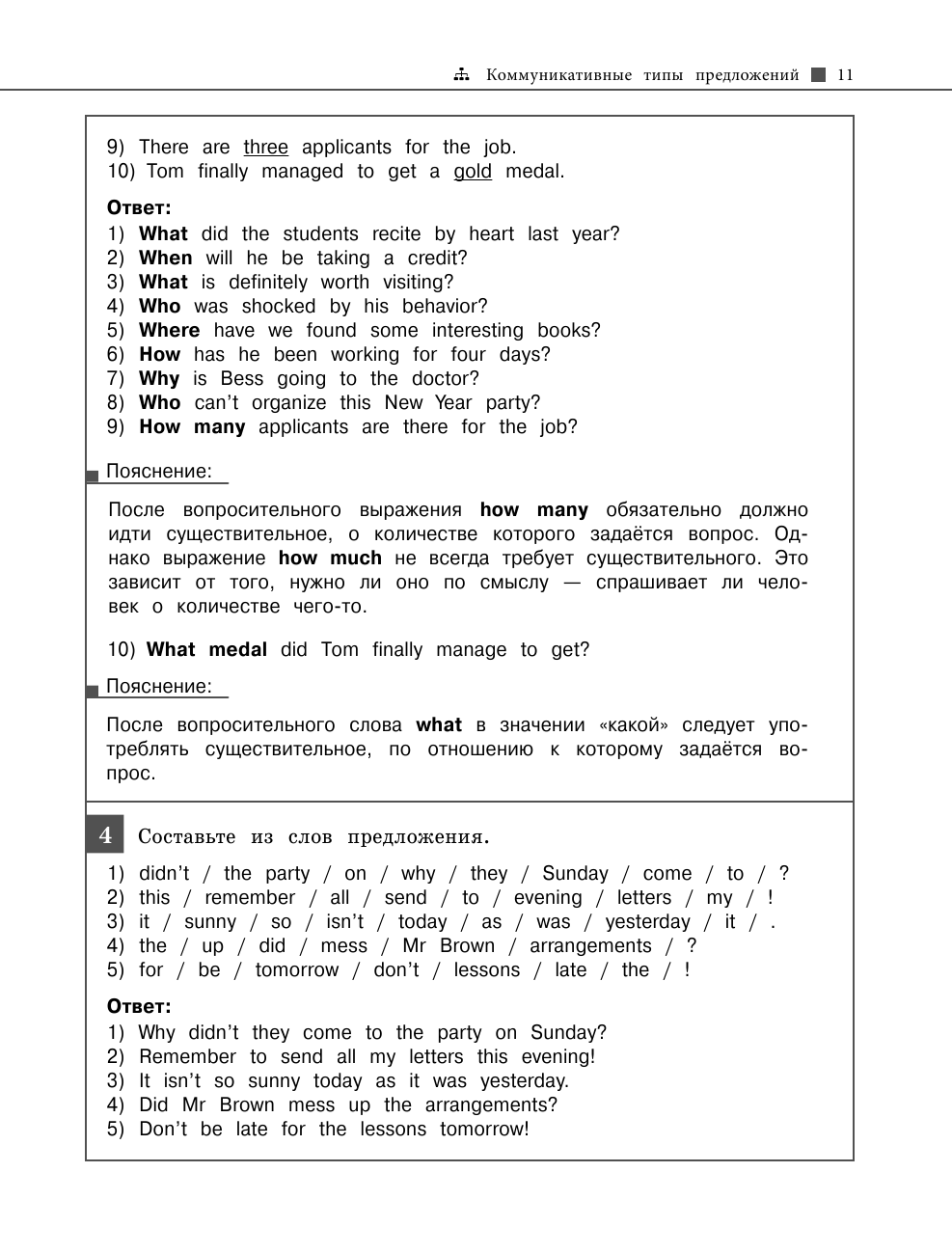 Коммуникативные типы предложений 11

9) There are three applicants for the job.
10) Tom finally managed to get a gold medal.

Ответ:
1) What did the students recite by heart last year?
2) When will he be taking a credit?
3) What is definitely worth visiting?
4) Who was shocked by his behavior?
5) Where have we found some interesting books?
6) How has he been working for four days?
7) Why is Bess going to the doctor?
8) Who can't organize this New Year party?
9) How many applicants are there for the job?

Пояснение:

После вопросительного выражения how many обязательно должно идти существительное, о количестве которого задаётся вопрос. Однако выражение how much не всегда требует существительного. Это зависит от того, нужно ли оно по смыслу — спрашивает ли человек о количестве чего-то.

10) What medal did Tom finally manage to get?

Пояснение:

После вопросительного слова what в значении «какой» следует употреблять существительное, по отношению к которому задаётся вопрос.

4 Составьте из слов предложения.

1) didn't / the party / on / why / they / Sunday / come / to / ?
2) this / remember / all / send / to / evening / letters / my / !
3) it / sunny / so / isn't / today / as / was / yesterday / it / .
4) the / up / did / mess / Mr Brown / arrangements / ?
5) for / be / tomorrow / don't / lessons / late / the / !

Ответ:
1) Why didn't they come to the party on Sunday?
2) Remember to send all my letters this evening!
3) It isn't so sunny today as it was yesterday.
4) Did Mr Brown mess up the arrangements?
5) Don't be late for the lessons tomorrow!